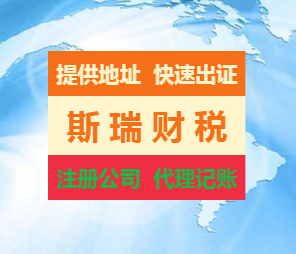 提供地址 快速出证

斯瑞财税

注册公司 代理记账